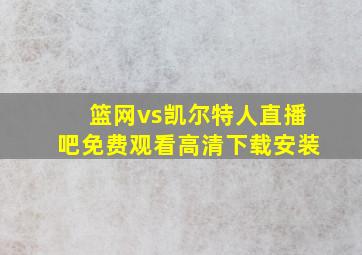 篮网vs凯尔特人直播吧免费观看高清下载安装